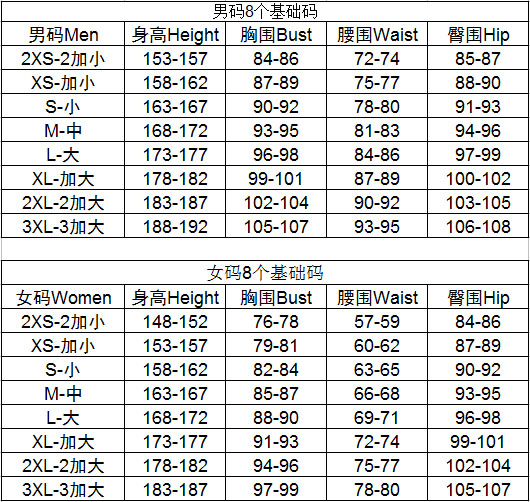 男码8个基础码

| 男码Men | 身高Height | 胸围Bust | 腰围Waist | 臀围Hip |
|---|---|---|---|---|
| 2XS-2加小 | 153-157 | 84-86 | 72-74 | 85-87 |
| XS-加小 | 158-162 | 87-89 | 75-77 | 88-90 |
| S-小 | 163-167 | 90-92 | 78-80 | 91-93 |
| M-中 | 168-172 | 93-95 | 81-83 | 94-96 |
| L-大 | 173-177 | 96-98 | 84-86 | 97-99 |
| XL-加大 | 178-182 | 99-101 | 87-89 | 100-102 |
| 2XL-2加大 | 183-187 | 102-104 | 90-92 | 103-105 |
| 3XL-3加大 | 188-192 | 105-107 | 93-95 | 106-108 |

女码8个基础码

| 女码Women | 身高Height | 胸围Bust | 腰围Waist | 臀围Hip |
|---|---|---|---|---|
| 2XS-2加小 | 148-152 | 76-78 | 57-59 | 84-86 |
| XS-加小 | 153-157 | 79-81 | 60-62 | 87-89 |
| S-小 | 158-162 | 82-84 | 63-65 | 90-92 |
| M-中 | 163-167 | 85-87 | 66-68 | 93-95 |
| L-大 | 168-172 | 88-90 | 69-71 | 96-98 |
| XL-加大 | 173-177 | 91-93 | 72-74 | 99-101 |
| 2XL-2加大 | 178-182 | 94-96 | 75-77 | 102-104 |
| 3XL-3加大 | 183-187 | 97-99 | 78-80 | 105-107 |